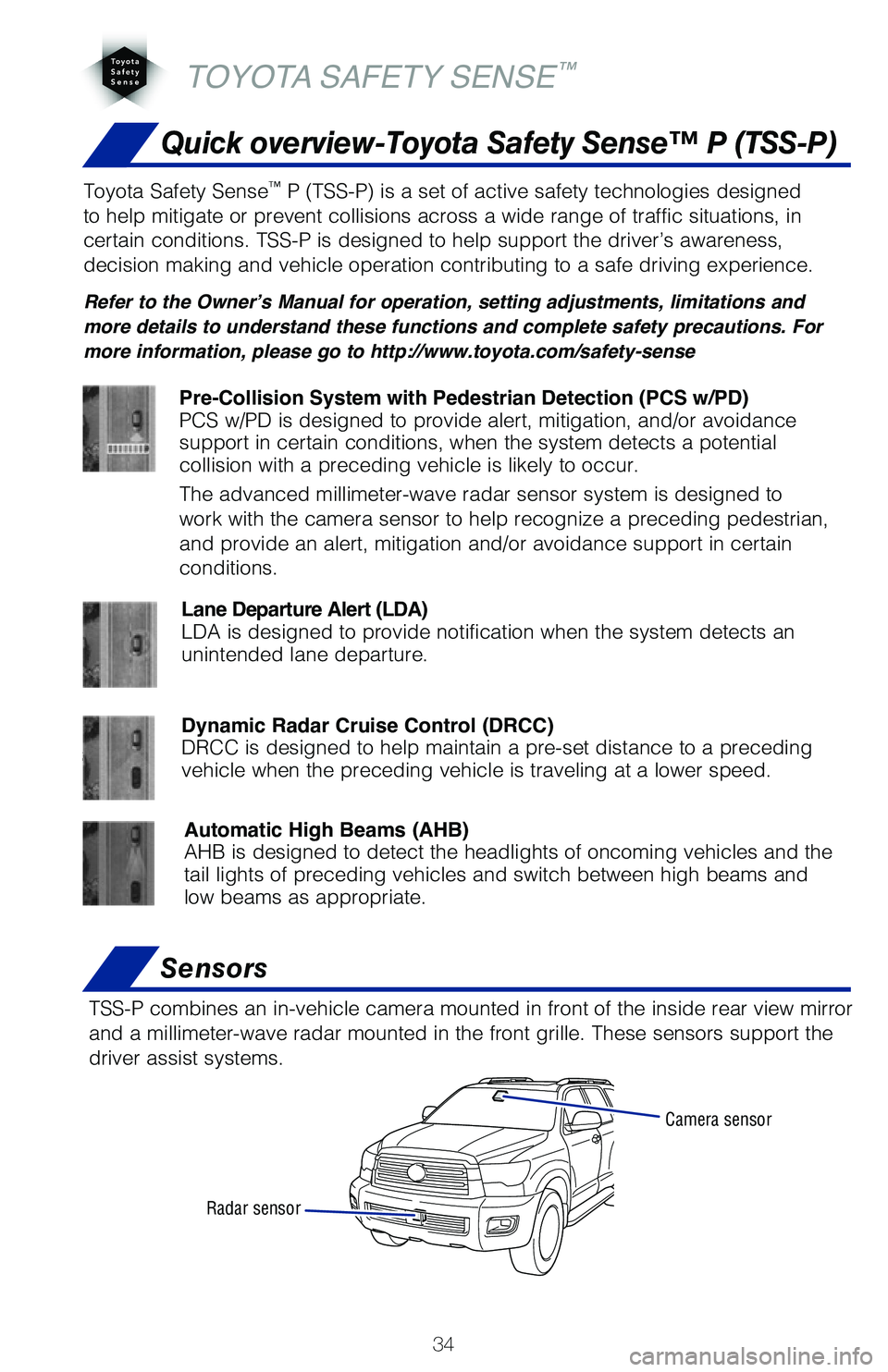 Toyota Safety Sense

TOYOTA SAFETY SENSE™

Quick overview-Toyota Safety Sense™ P (TSS-P)

Toyota Safety Sense™ P (TSS-P) is a set of active safety technologies designed to help mitigate or prevent collisions across a wide range of traffic situations, in certain conditions. TSS-P is designed to help support the driver's awareness, decision making and vehicle operation contributing to a safe driving experience.

Refer to the Owner's Manual for operation, setting adjustments, limitations and more details to understand these functions and complete safety precautions. For more information, please go to http://www.toyota.com/safety-sense

Pre-Collision System with Pedestrian Detection (PCS w/PD)
PCS w/PD is designed to provide alert, mitigation, and/or avoidance support in certain conditions, when the system detects a potential collision with a preceding vehicle is likely to occur.

The advanced millimeter-wave radar sensor system is designed to work with the camera sensor to help recognize a preceding pedestrian, and provide an alert, mitigation and/or avoidance support in certain conditions.

Lane Departure Alert (LDA)
LDA is designed to provide notification when the system detects an unintended lane departure.

Dynamic Radar Cruise Control (DRCC)
DRCC is designed to help maintain a pre-set distance to a preceding vehicle when the preceding vehicle is traveling at a lower speed.

Automatic High Beams (AHB)
AHB is designed to detect the headlights of oncoming vehicles and the tail lights of preceding vehicles and switch between high beams and low beams as appropriate.

Sensors

TSS-P combines an in-vehicle camera mounted in front of the inside rear view mirror and a millimeter-wave radar mounted in the front grille. These sensors support the driver assist systems.

Camera sensor

Radar sensor

34

carmanualsonline.info